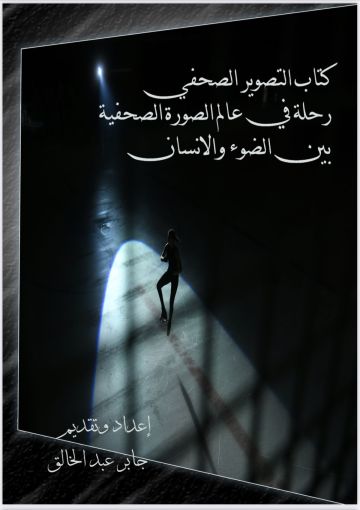 كتاب التصوير الصحفي
رحلة في عالم الصورة الصحفية
بين الضوء والانسان

إعداد وتقديم
جابر عبد الخالق